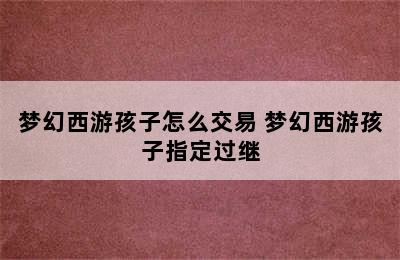 梦幻西游孩子怎么交易 梦幻西游孩子指定过继